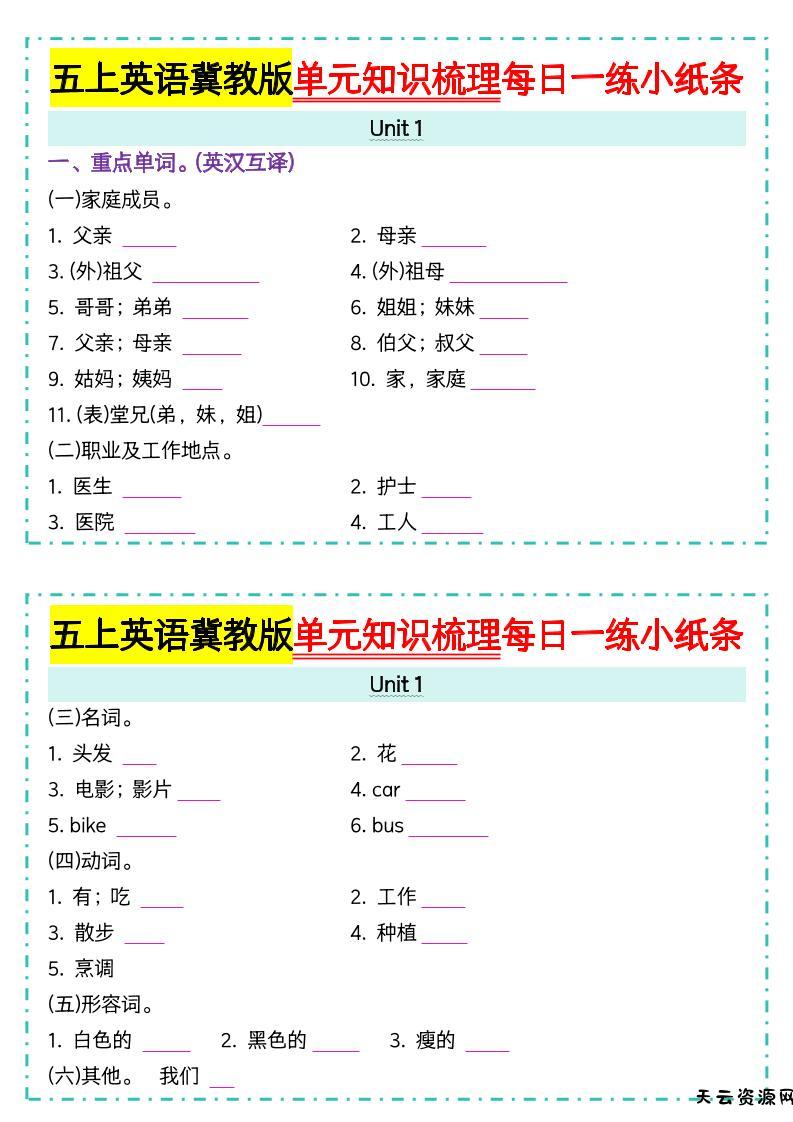 五上英语冀教版单元知识梳理每日一练小纸条

Unit 1

一、重点单词。(英汉互译)

(一)家庭成员。

1. 父亲 ______

2. 母亲 ______

3. (外)祖父 ______

4. (外)祖母 ______

5. 哥哥；弟弟 ______

6. 姐姐；妹妹 ______

7. 父亲；母亲 ______

8. 伯父；叔父 ______

9. 姑妈；姨妈 ______

10. 家，家庭 ______

11. (表)堂兄(弟，妹，姐)______

(二)职业及工作地点。

1. 医生 ______

2. 护士 ______

3. 医院 ______

4. 工人 ______

五上英语冀教版单元知识梳理每日一练小纸条

Unit 1

(三)名词。

1. 头发 ______

2. 花 ______

3. 电影；影片 ______

4. car ______

5. bike ______

6. bus ______

(四)动词。

1. 有；吃 ______

2. 工作 ______

3. 散步 ______

4. 种植 ______

5. 烹调

(五)形容词。

1. 白色的 ______ 2. 黑色的 ______ 3. 瘦的 ______

(六)其他。 我们 ______

天云资源网